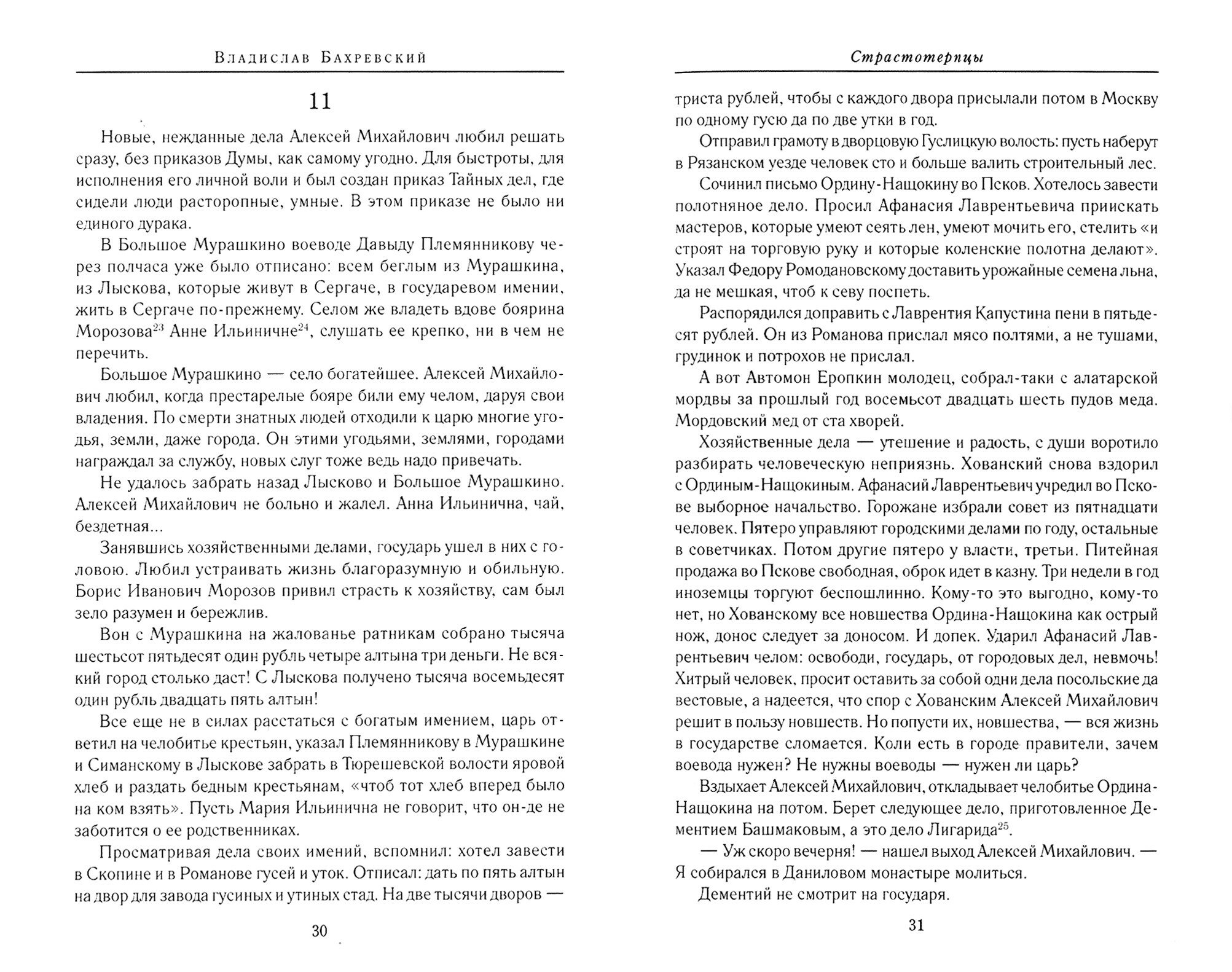 Владислав Бахревский

11

Новые, нежданные дела Алексей Михайлович любил решать сразу, без приказов Думы, как самому угодно. Для быстроты, для исполнения его личной воли и был создан приказ Тайных дел, где сидели люди расторопные, умные. В этом приказе не было ни единого дурака.

В Большое Мурашкино воеводе Давыду Племянникову через полчаса уже было отписано: всем беглым из Мурашкина, из Лыскова, которые живут в Сергаче, в государевом имении, жить в Сергаче по-прежнему. Селом же владеть вдове боярина Морозова$^{23}$ Анне Ильиничне$^{24}$, слушать ее крепко, ни в чем не перечить.

Большое Мурашкино — село богатейшее. Алексей Михайлович любил, когда престарелые бояре били ему челом, даруя свои владения. По смерти знатных людей отходили к царю многие угодья, земли, даже города. Он этими угодьями, землями, городами награждал за службу, новых слуг тоже ведь надо привечать.

Не удалось забрать назад Лысково и Большое Мурашкино. Алексей Михайлович не больно и жалел. Анна Ильинична, чай, бездетная...

Занявшись хозяйственными делами, государь ушел в них с головою. Любил устраивать жизнь благоразумную и обильную. Борис Иванович Морозов привил страсть к хозяйству, сам был зело разумен и бережлив.

Вон с Мурашкина на жалованье ратникам собрано тысяча шестьсот пятьдесят один рубль четыре алтына три деньги. Не всякий город столько даст! С Лыскова получено тысяча восемьдесят один рубль двадцать пять алтын!

Все еще не в силах расстаться с богатым имением, царь ответил на челобитье крестьян, указал Племянникову в Мурашкине и Симанскому в Лыскове забрать в Тюрешевской волости яровой хлеб и раздать бедным крестьянам, «чтоб тот хлеб вперед было на ком взять». Пусть Мария Ильинична не говорит, что он-де не заботится о ее родственниках.

Просматривая дела своих имений, вспомнил: хотел завести в Скопине и в Романове гусей и уток. Отписал: дать по пять алтын на двор для завода гусиных и утиных стад. На две тысячи дворов —

30

Страстотерпцы

триста рублей, чтобы с каждого двора присылали потом в Москву по одному гусю да по две утки в год.

Отправил грамоту в дворцовую Гуслицкую волость: пусть наберут в Рязанском уезде человек сто и больше валить строительный лес.

Сочинил письмо Ордину-Нащокину во Псков. Хотелось завести полотняное дело. Просил Афанасия Лаврентьевича приискать мастеров, которые умеют сеять лен, умеют мочить его, стелить «и строят на торговую руку и которые коленские полотна делают». Указал Федору Ромодановскому доставить урожайные семена льна, да не мешкая, чтоб к севу поспеть.

Распорядился доправить с Лаврентия Капустина пени в пятьдесят рублей. Он из Романова прислал мясо полтями, а не тушами, грудинок и потрохов не прислал.

А вот Автомон Еропкин молодец, собрал-таки с алатарской мордвы за прошлый год восемьсот двадцать шесть пудов меда. Мордовский мед от ста хворей.

Хозяйственные дела — утешение и радость, с души воротило разбирать человеческую неприязнь. Хованский снова вздорил с Ординым-Нащокиным. Афанасий Лаврентьевич учредил во Пскове выборное начальство. Горожане избрали совет из пятнадцати человек. Пятеро управляют городскими делами по году, остальные в советчиках. Потом другие пятеро у власти, третьи. Питейная продажа во Пскове свободная, оброк идет в казну. Три недели в год иноземцы торгуют беспошлинно. Кому-то это выгодно, кому-то нет, но Хованскому все новшества Ордина-Нащокина как острый нож, донос следует за доносом. И допек. Ударил Афанасий Лаврентьевич челом: освободи, государь, от городовых дел, невмочь! Хитрый человек, просит оставить за собой одни дела посольские да вестовые, а надеется, что спор с Хованским Алексей Михайлович решит в пользу новшеств. Но попусти их, новшества, — вся жизнь в государстве сломается. Коли есть в городе правители, зачем воевода нужен? Не нужны воеводы — нужен ли царь?

Вздыхает Алексей Михайлович, откладывает челобитье Ордина-Нащокина на потом. Берет следующее дело, приготовленное Дементием Башмаковым, а это дело Лигарида$^{25}$.

— Уж скоро вечерня! — нашел выход Алексей Михайлович. — Я собирался в Даниловом монастыре молиться.

Дементий не смотрит на государя.

31